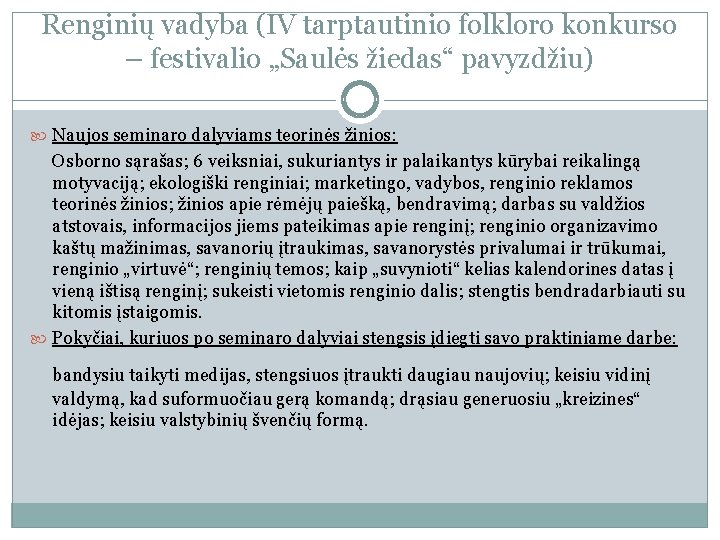 Renginių vadyba (IV tarptautinio folkloro konkurso – festivalio „Saulės žiedas“ pavyzdžiu)

Naujos seminaro dalyviams teorinės žinios:

Osborno sąrašas; 6 veiksniai, sukuriantys ir palaikantys kūrybai reikalingą motyvaciją; ekologiški renginiai; marketingo, vadybos, renginio reklamos teorinės žinios; žinios apie rėmėjų paiešką, bendravimą; darbas su valdžios atstovais, informacijos jiems pateikimas apie renginį; renginio organizavimo kaštų mažinimas, savanorių įtraukimas, savanorystės privalumai ir trūkumai, renginio „virtuvė“; renginių temos; kaip „suvynioti“ kelias kalendorines datas į vieną ištisą renginį; sukeisti vietomis renginio dalis; stengtis bendradarbiauti su kitomis įstaigomis.

Pokyčiai, kuriuos po seminaro dalyviai stengsis įdiegti savo praktiniame darbe:

bandysiu taikyti medijas, stengsiuos įtraukti daugiau naujovių; keisiu vidinį valdymą, kad suformuočiau gerą komandą; drąsiau generuosiu „kreizines“ idėjas; keisiu valstybinių švenčių formą.